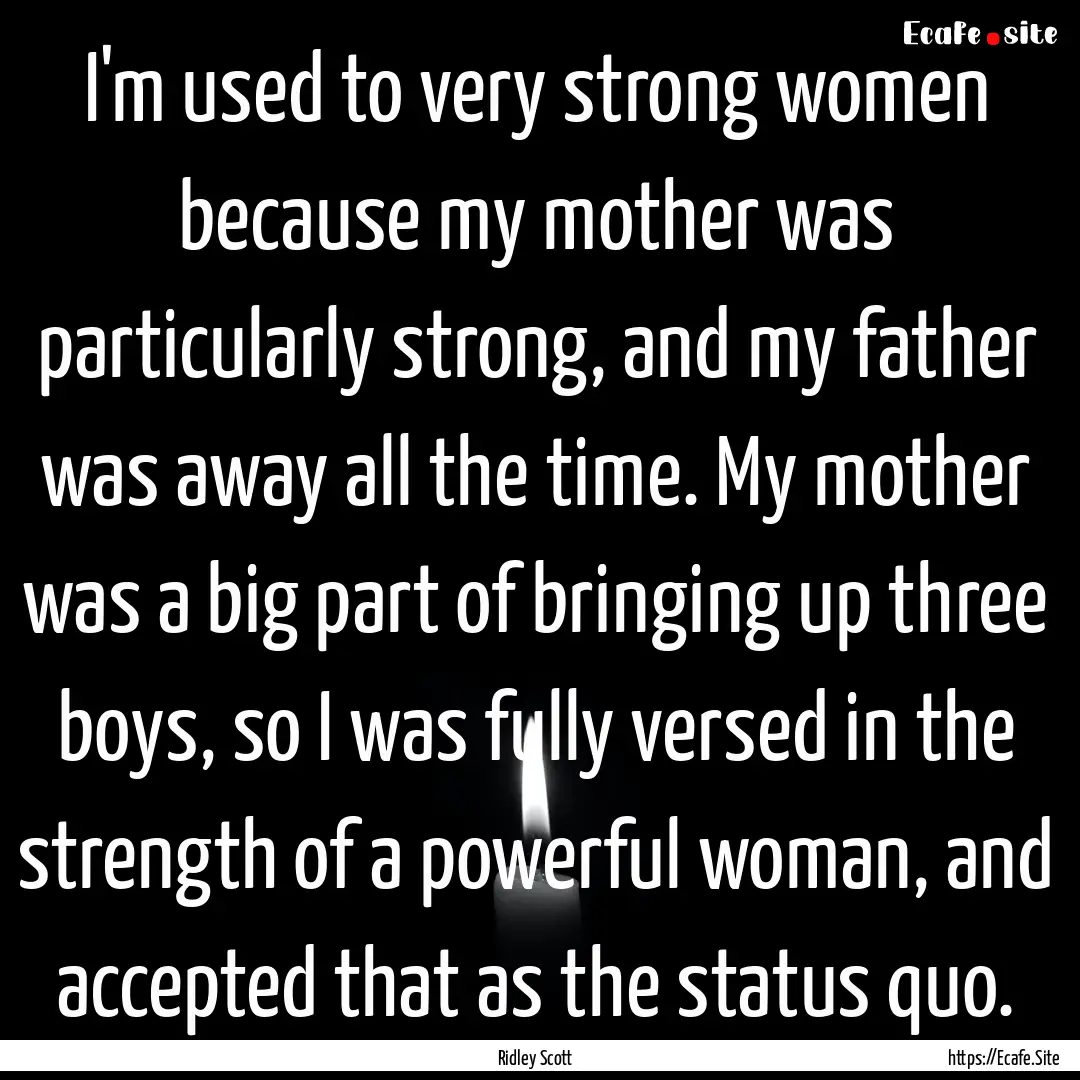 Ecafe.site

I'm used to very strong women because my mother was particularly strong, and my father was away all the time. My mother was a big part of bringing up three boys, so I was fully versed in the strength of a powerful woman, and accepted that as the status quo.

Ridley Scott

https://Ecafe.Site